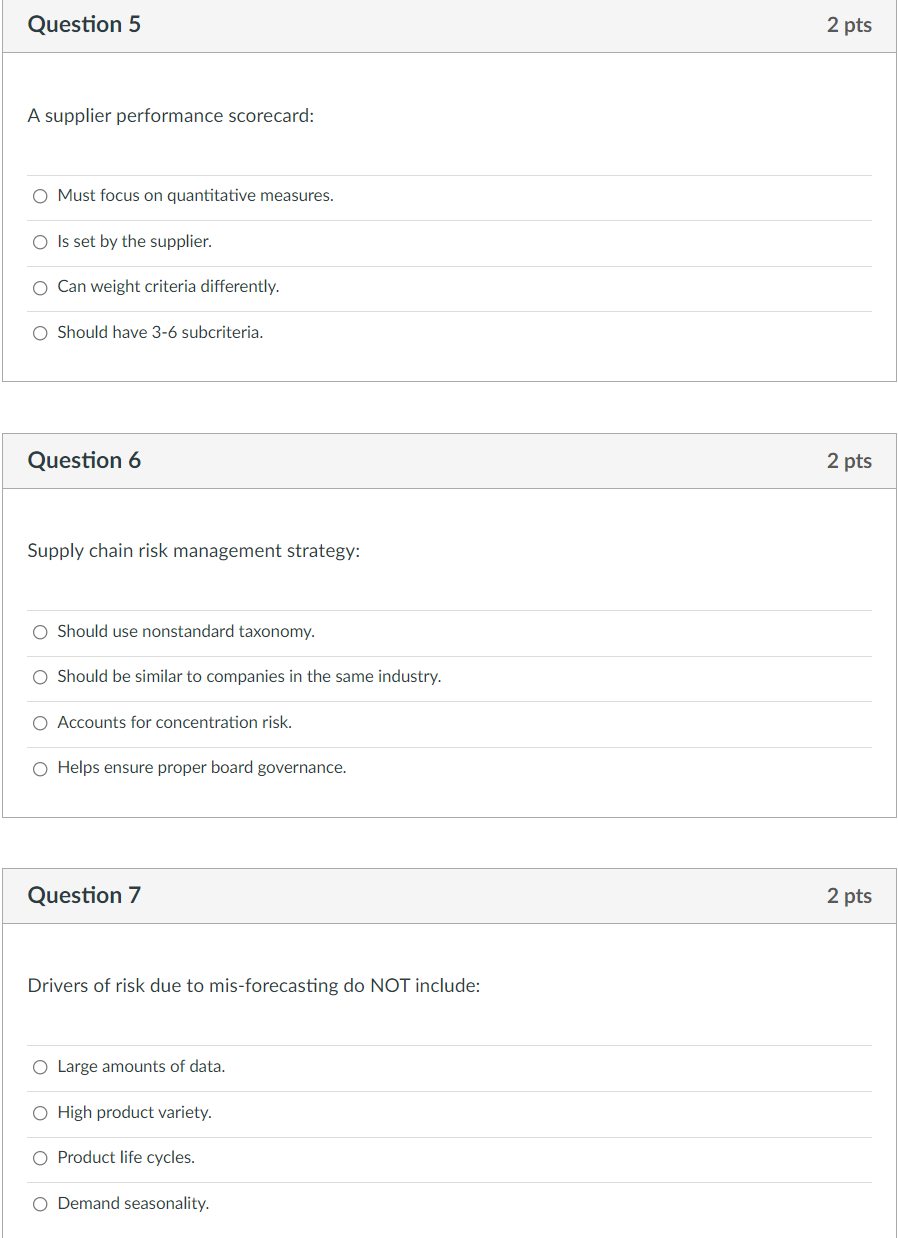 Question 5

2 pts

A supplier performance scorecard:

Must focus on quantitative measures.

Is set by the supplier.

Can weight criteria differently.

Should have 3-6 subcriteria.

Question 6

2 pts

Supply chain risk management strategy:

Should use nonstandard taxonomy.

Should be similar to companies in the same industry.

Accounts for concentration risk.

Helps ensure proper board governance.

Question 7

2 pts

Drivers of risk due to mis-forecasting do NOT include:

Large amounts of data.

High product variety.

Product life cycles.

Demand seasonality.